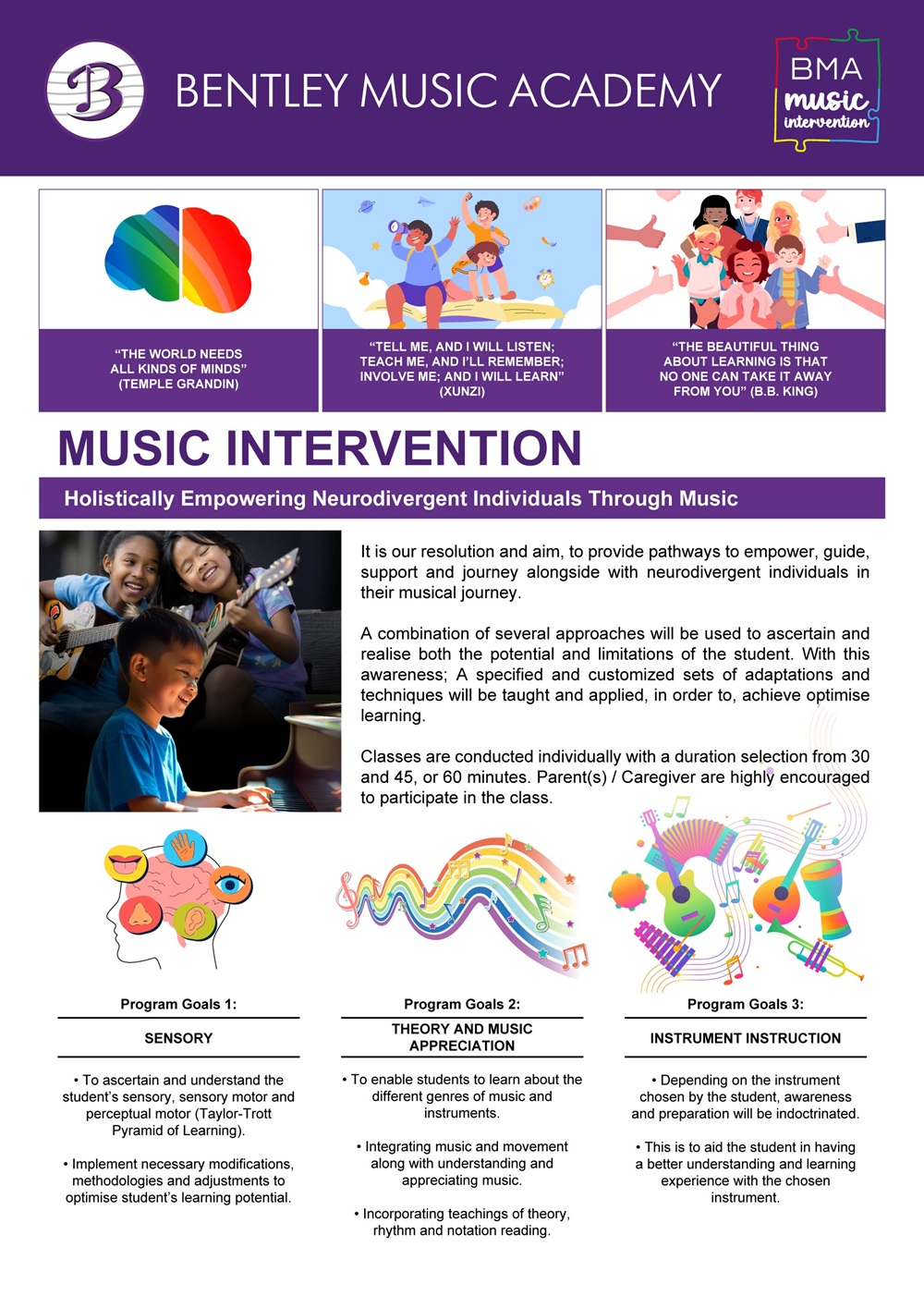 B

BENTLEY MUSIC ACADEMY

BMA music intervention

"THE WORLD NEEDS ALL KINDS OF MINDS" (TEMPLE GRANDIN)

"TELL ME, AND I WILL LISTEN; TEACH ME, AND I'LL REMEMBER; INVOLVE ME; AND I WILL LEARN" (XUNZI)

"THE BEAUTIFUL THING ABOUT LEARNING IS THAT NO ONE CAN TAKE IT AWAY FROM YOU" (B.B. KING)

MUSIC INTERVENTION

Holistically Empowering Neurodivergent Individuals Through Music

It is our resolution and aim, to provide pathways to empower, guide, support and journey alongside with neurodivergent individuals in their musical journey.

A combination of several approaches will be used to ascertain and realise both the potential and limitations of the student. With this awareness; A specified and customized sets of adaptations and techniques will be taught and applied, in order to, achieve optimise learning.

Classes are conducted individually with a duration selection from 30 and 45, or 60 minutes. Parent(s) / Caregiver are highly encouraged to participate in the class.

Program Goals 1:

SENSORY

• To ascertain and understand the student's sensory, sensory motor and perceptual motor (Taylor-Trott Pyramid of Learning).

• Implement necessary modifications, methodologies and adjustments to optimise student's learning potential.

Program Goals 2:

THEORY AND MUSIC APPRECIATION

• To enable students to learn about the different genres of music and instruments.

• Integrating music and movement along with understanding and appreciating music.

• Incorporating teachings of theory, rhythm and notation reading.

Program Goals 3:

INSTRUMENT INSTRUCTION

• Depending on the instrument chosen by the student, awareness and preparation will be indoctrinated.

• This is to aid the student in having a better understanding and learning experience with the chosen instrument.